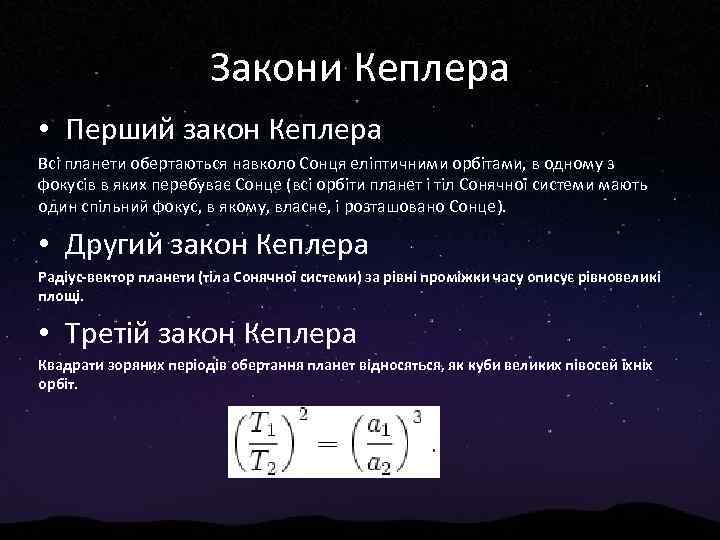 Закони Кеплера

• Перший закон Кеплера

Всі планети обертаються навколо Сонця еліптичними орбітами, в одному з фокусів в яких перебуває Сонце (всі орбіти планет і тіл Сонячної системи мають один спільний фокус, в якому, власне, і розташовано Сонце).

• Другий закон Кеплера

Радіус-вектор планети (тіла Сонячної системи) за рівні проміжки часу описує рівновеликі площі.

• Третій закон Кеплера

Квадрати зоряних періодів обертання планет відносяться, як куби великих півосей їхніх орбіт.

$\left(\frac{T_1}{T_2}\right)^2 = \left(\frac{a_1}{a_2}\right)^3.$